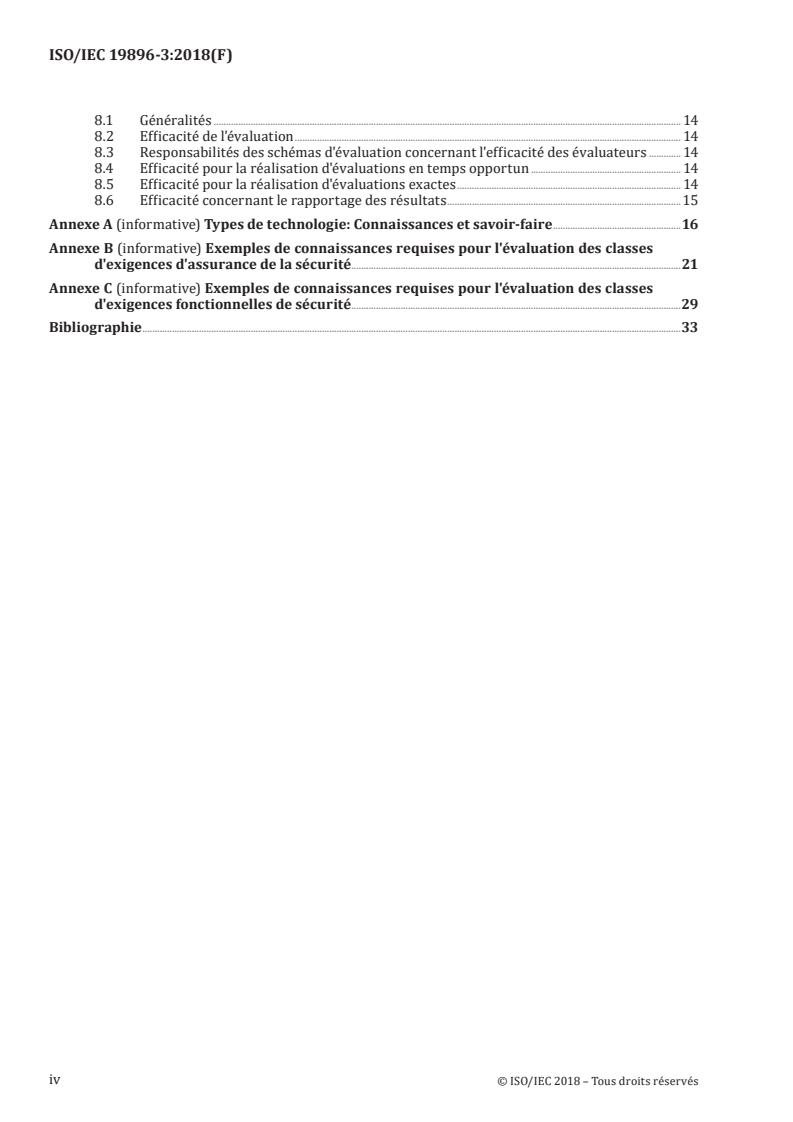 ISO/IEC 19896-3:2018(F)

8.1 Généralités 14
8.2 Efficacité de l'évaluation 14
8.3 Responsabilités des schémas d'évaluation concernant l'efficacité des évaluateurs 14
8.4 Efficacité pour la réalisation d'évaluations en temps opportun 14
8.5 Efficacité pour la réalisation d'évaluations exactes 14
8.6 Efficacité concernant le rapportage des résultats 15

Annexe A (informative) Types de technologie: Connaissances et savoir-faire 16

Annexe B (informative) Exemples de connaissances requises pour l'évaluation des classes d'exigences d'assurance de la sécurité 21

Annexe C (informative) Exemples de connaissances requises pour l'évaluation des classes d'exigences fonctionnelles de sécurité 29

Bibliographie 33

iv

© ISO/IEC 2018 – Tous droits réservés